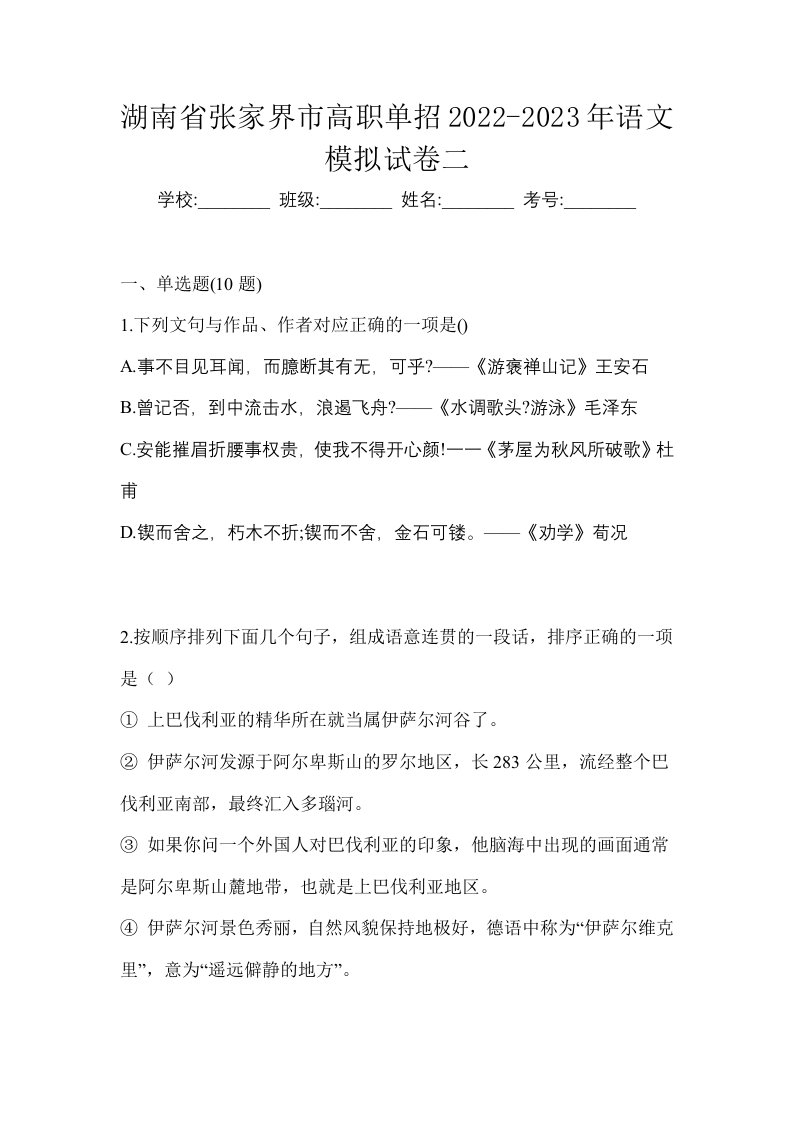 湖南省张家界市高职单招2022-2023年语文模拟试卷二

学校:________ 班级:________ 姓名:________ 考号:________

一、单选题(10 题)

1.下列文句与作品、作者对应正确的一项是()

A.事不目见耳闻，而臆断其有无，可乎?——《游褒禅山记》王安石

B.曾记否，到中流击水，浪遏飞舟?——《水调歌头?游泳》毛泽东

C.安能摧眉折腰事权贵，使我不得开心颜!一一《茅屋为秋风所破歌》杜甫

D.锲而舍之，朽木不折;锲而不舍，金石可镂。——《劝学》荀况

2.按顺序排列下面几个句子，组成语意连贯的一段话，排序正确的一项是（ ）

① 上巴伐利亚的精华所在就当属伊萨尔河谷了。

② 伊萨尔河发源于阿尔卑斯山的罗尔地区，长 283 公里，流经整个巴伐利亚南部，最终汇入多瑙河。

③ 如果你问一个外国人对巴伐利亚的印象，他脑海中出现的画面通常是阿尔卑斯山麓地带，也就是上巴伐利亚地区。

④ 伊萨尔河景色秀丽，自然风貌保持地极好，德语中称为“伊萨尔维克里”，意为“遥远僻静的地方”。